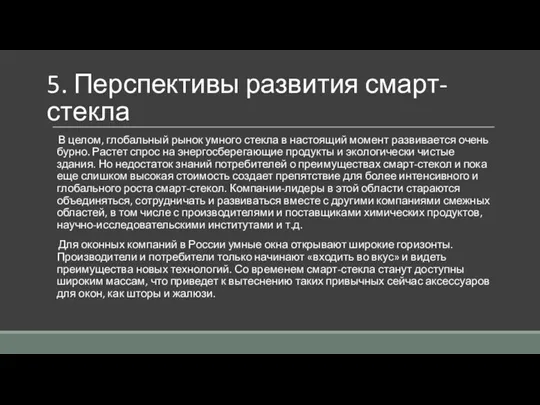 5. Перспективы развития смарт-стекла

В целом, глобальный рынок умного стекла в настоящий момент развивается очень бурно. Растет спрос на энергосберегающие продукты и экологически чистые здания. Но недостаток знаний потребителей о преимуществах смарт-стекол и пока еще слишком высокая стоимость создает препятствие для более интенсивного и глобального роста смарт-стекол. Компании-лидеры в этой области стараются объединяться, сотрудничать и развиваться вместе с другими компаниями смежных областей, в том числе с производителями и поставщиками химических продуктов, научно-исследовательскими институтами и т.д.

Для оконных компаний в России умные окна открывают широкие горизонты. Производители и потребители только начинают «входить во вкус» и видеть преимущества новых технологий. Со временем смарт-стекла станут доступны широким массам, что приведет к вытеснению таких привычных сейчас аксессуаров для окон, как шторы и жалюзи.